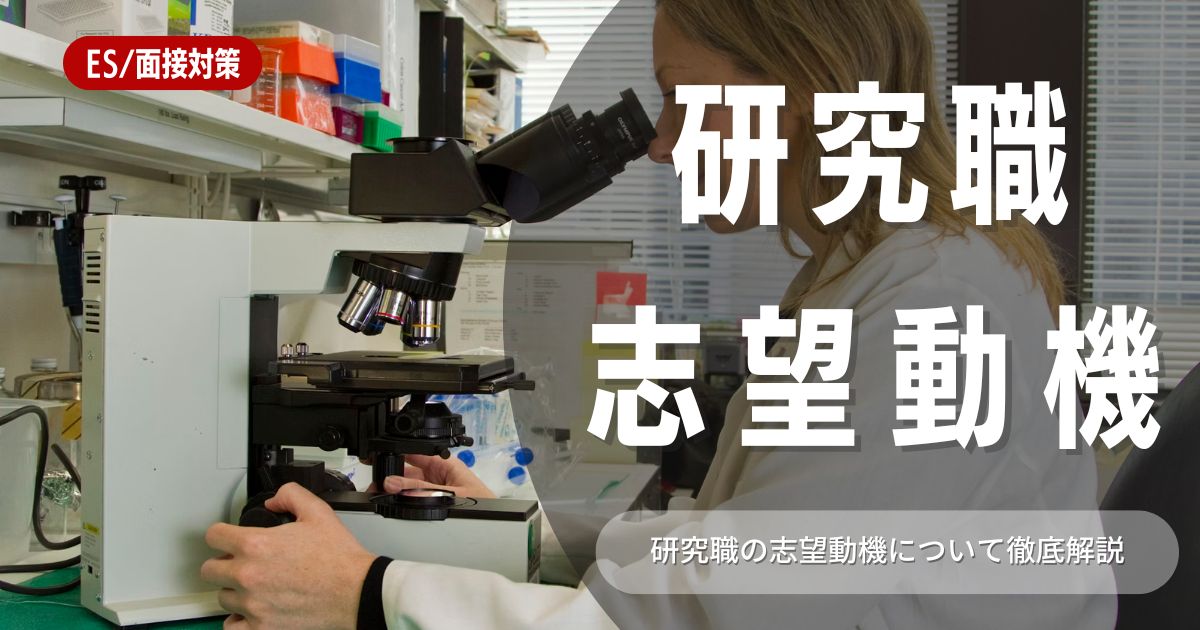 ES/面接対策

研究職
志望動機

研究職の志望動機について徹底解説